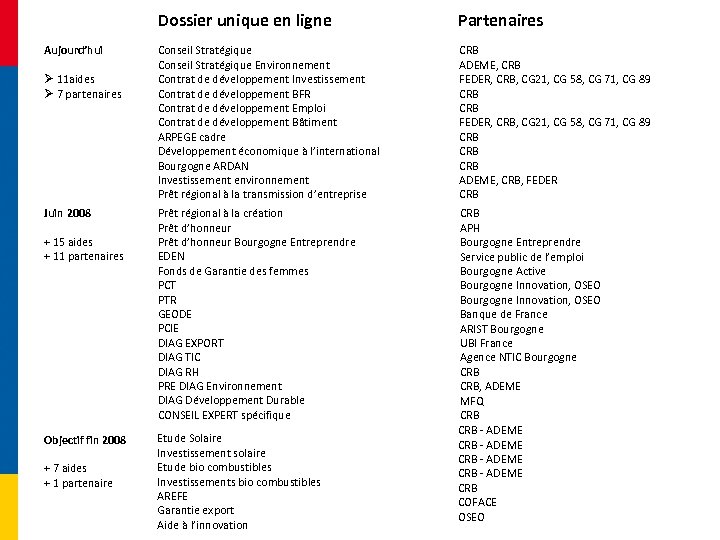 | | Dossier unique en ligne | Partenaires |
|---|---|---|
| Aujourd'hui | Conseil Stratégique | CRB |
| | Conseil Stratégique Environnement | ADEME, CRB |
| ➢ 11aides | Contrat de développement Investissement | FEDER, CRB, CG21, CG 58, CG 71, CG 89 |
| ➢ 7 partenaires | Contrat de développement BFR | CRB |
| | Contrat de développement Emploi | CRB |
| | Contrat de développement Bâtiment | FEDER, CRB, CG21, CG 58, CG 71, CG 89 |
| | ARPEGE cadre | CRB |
| | Développement économique à l'international | CRB |
| | Bourgogne ARDAN | CRB |
| | Investissement environnement | ADEME, CRB, FEDER |
| | Prêt régional à la transmission d'entreprise | CRB |
| Juin 2008 | Prêt régional à la création | CRB |
| | Prêt d'honneur | APH |
| + 15 aides | Prêt d'honneur Bourgogne Entreprendre | Bourgogne Entreprendre |
| + 11 partenaires | EDEN | Service public de l'emploi |
| | Fonds de Garantie des femmes | Bourgogne Active |
| | PCT | Bourgogne Innovation, OSEO |
| | PTR | Bourgogne Innovation, OSEO |
| | GEODE | Banque de France |
| | PCIE | ARIST Bourgogne |
| | DIAG EXPORT | UBI France |
| | DIAG TIC | Agence NTIC Bourgogne |
| | DIAG RH | CRB |
| | PRE DIAG Environnement | CRB, ADEME |
| | DIAG Développement Durable | MFQ |
| | CONSEIL EXPERT spécifique | CRB |
| Objectif fin 2008 | Etude Solaire | CRB - ADEME |
| | Investissement solaire | CRB - ADEME |
| + 7 aides | Etude bio combustibles | CRB - ADEME |
| + 1 partenaire | Investissements bio combustibles | CRB - ADEME |
| | AREFE | CRB |
| | Garantie export | COFACE |
| | Aide à l'innovation | OSEO |